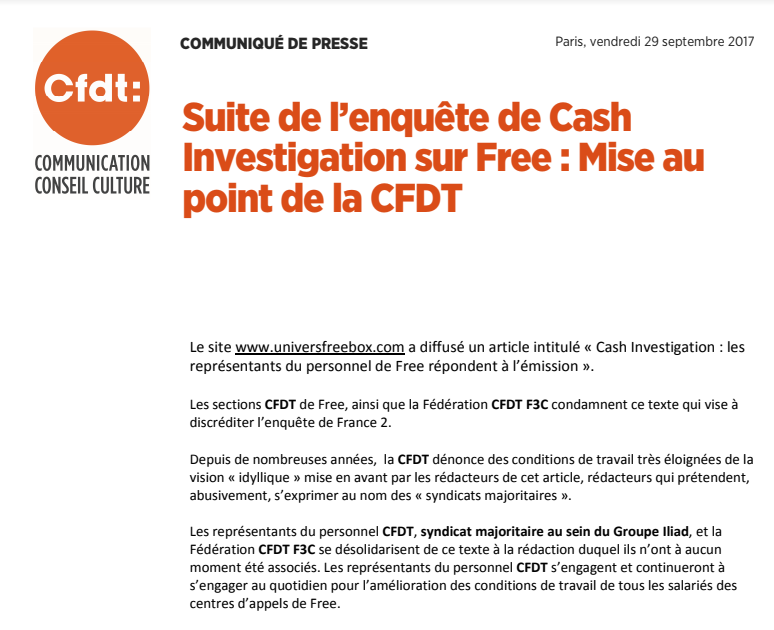 Cfdt:
COMMUNICATION
CONSEIL CULTURE

COMMUNIQUÉ DE PRESSE

Paris, vendredi 29 septembre 2017

Suite de l'enquête de Cash Investigation sur Free : Mise au point de la CFDT

Le site www.universfreebox.com a diffusé un article intitulé « Cash Investigation : les représentants du personnel de Free répondent à l'émission ».

Les sections CFDT de Free, ainsi que la Fédération CFDT F3C condamnent ce texte qui vise à discréditer l'enquête de France 2.

Depuis de nombreuses années, la CFDT dénonce des conditions de travail très éloignées de la vision « idyllique » mise en avant par les rédacteurs de cet article, rédacteurs qui prétendent, abusivement, s'exprimer au nom des « syndicats majoritaires ».

Les représentants du personnel CFDT, syndicat majoritaire au sein du Groupe Iliad, et la Fédération CFDT F3C se désolidarisent de ce texte à la rédaction duquel ils n'ont à aucun moment été associés. Les représentants du personnel CFDT s'engagent et continueront à s'engager au quotidien pour l'amélioration des conditions de travail de tous les salariés des centres d'appels de Free.